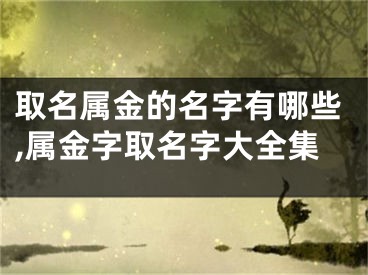 取名属金的名字有哪些,属金字取名字大全集